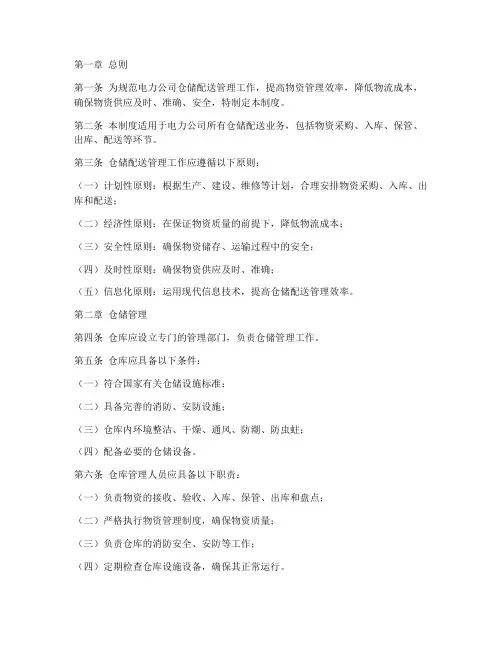 第一章 总则

第一条 为规范电力公司仓储配送管理工作，提高物资管理效率，降低物流成本，确保物资供应及时、准确、安全，特制定本制度。

第二条 本制度适用于电力公司所有仓储配送业务，包括物资采购、入库、保管、出库、配送等环节。

第三条 仓储配送管理工作应遵循以下原则：

（一）计划性原则：根据生产、建设、维修等计划，合理安排物资采购、入库、出库和配送；

（二）经济性原则：在保证物资质量的前提下，降低物流成本；

（三）安全性原则：确保物资储存、运输过程中的安全；

（四）及时性原则：确保物资供应及时、准确；

（五）信息化原则：运用现代信息技术，提高仓储配送管理效率。

第二章 仓储管理

第四条 仓库应设立专门的管理部门，负责仓储管理工作。

第五条 仓库应具备以下条件：

（一）符合国家有关仓储设施标准；

（二）具备完善的消防、安防设施；

（三）仓库内环境整洁、干燥、通风、防潮、防虫蛀；

（四）配备必要的仓储设备。

第六条 仓库管理人员应具备以下职责：

（一）负责物资的接收、验收、入库、保管、出库和盘点；

（二）严格执行物资管理制度，确保物资质量；

（三）负责仓库的消防安全、安防等工作；

（四）定期检查仓库设施设备，确保其正常运行。